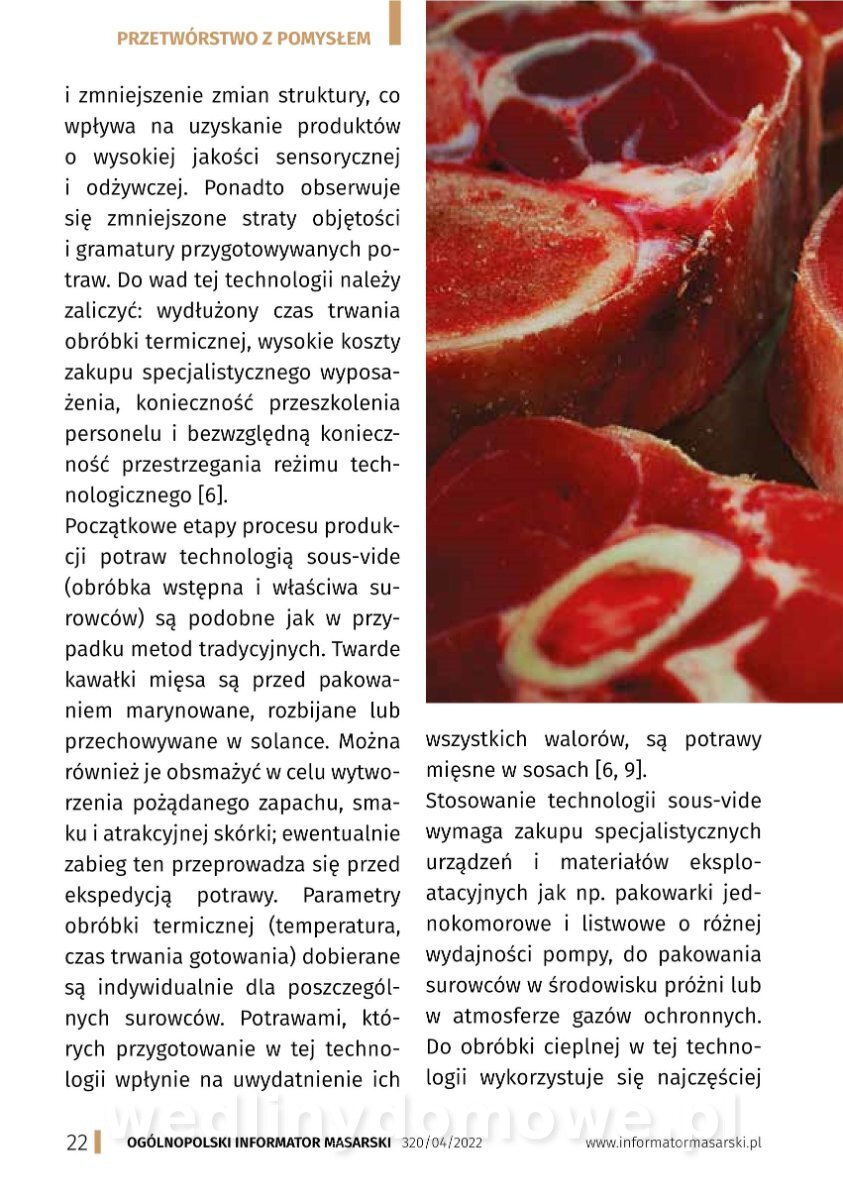 PRZETWÓRSTWO Z POMYSŁEM

i zmniejszenie zmian struktury, co wpływa na uzyskanie produktów o wysokiej jakości sensorycznej i odżywczej. Ponadto obserwuje się zmniejszone straty objętości i gramatury przygotowywanych potraw. Do wad tej technologii należy zaliczyć: wydłużony czas trwania obróbki termicznej, wysokie koszty zakupu specjalistycznego wyposażenia, konieczność przeszkolenia personelu i bezwzględną konieczność przestrzegania reżimu technologicznego [6].

Początkowe etapy procesu produkcji potraw technologią sous-vide (obróbka wstępna i właściwa surowców) są podobne jak w przypadku metod tradycyjnych. Twarde kawałki mięsa są przed pakowaniem marynowane, rozbijane lub przechowywane w solance. Można również je obsmażyć w celu wytworzenia pożądanego zapachu, smaku i atrakcyjnej skórki; ewentualnie zabieg ten przeprowadza się przed ekspedycją potrawy. Parametry obróbki termicznej (temperatura, czas trwania gotowania) dobierane są indywidualnie dla poszczególnych surowców. Potrawami, których przygotowanie w tej technologii wpłynie na uwydatnienie ich wszystkich walorów, są potrawy mięsne w sosach [6, 9].

Stosowanie technologii sous-vide wymaga zakupu specjalistycznych urządzeń i materiałów eksploatacyjnych jak np. pakowarki jednokomorowe i listwowe o różnej wydajności pompy, do pakowania surowców w środowisku próżni lub w atmosferze gazów ochronnych. Do obróbki cieplnej w tej technologii wykorzystuje się najczęściej

wedlinydomowe.pl

22 OGÓLNOPOLSKI INFORMATOR MASARSKI 320/04/2022 www.informatormasarski.pl